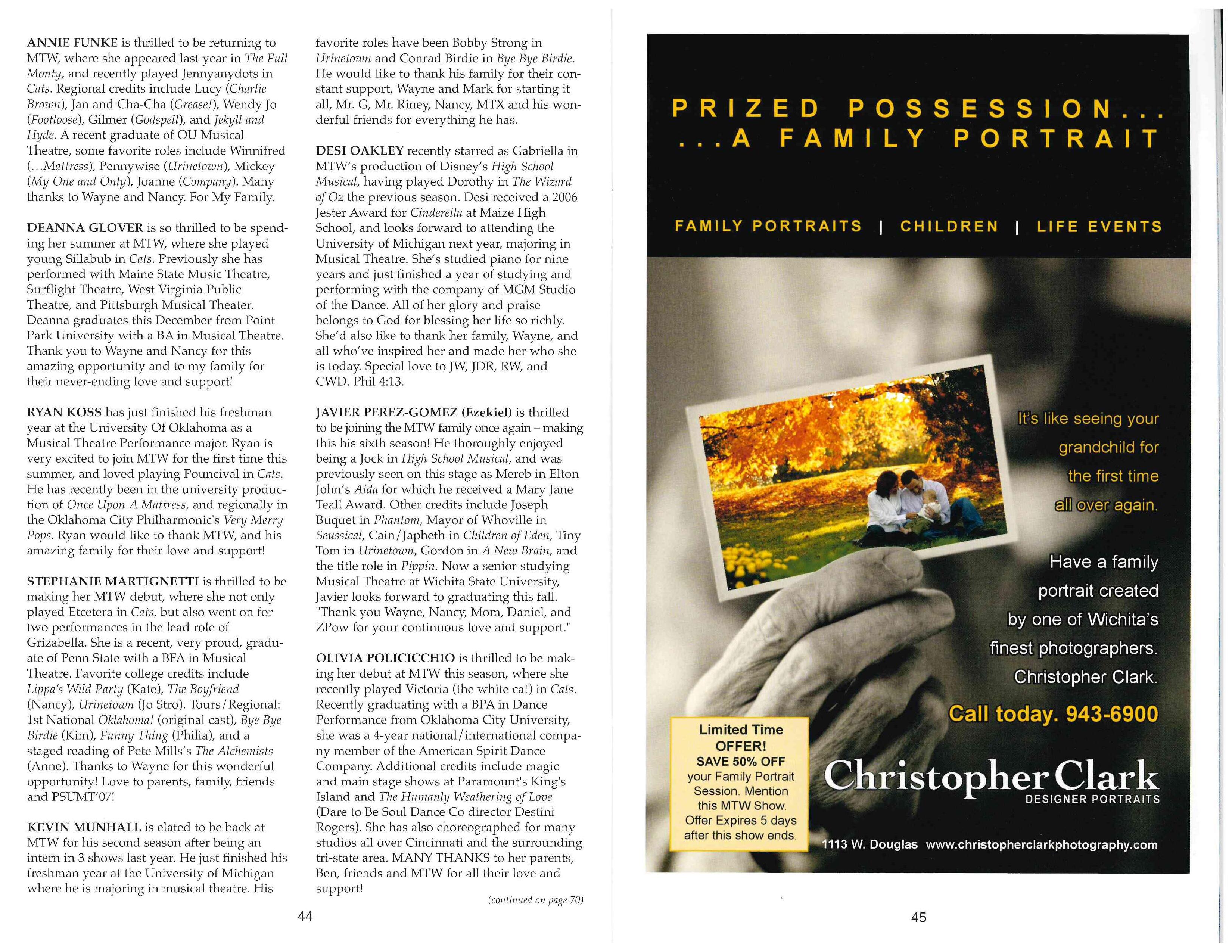 ANNIE FUNKE is thrilled to be returning to MTW, where she appeared last year in The Full Monty, and recently played Jennyanydots in Cats. Regional credits include Lucy (Charlie Brown), Jan and Cha-Cha (Grease!), Wendy Jo (Footloose), Gilmer (Godspell), and Jekyll and Hyde. A recent graduate of OU Musical Theatre, some favorite roles include Winnifred (...Mattress), Pennywise (Urinetown), Mickey (My One and Only), Joanne (Company). Many thanks to Wayne and Nancy. For My Family.

DEANNA GLOVER is so thrilled to be spending her summer at MTW, where she played young Sillabub in Cats. Previously she has performed with Maine State Music Theatre, Surflight Theatre, West Virginia Public Theatre, and Pittsburgh Musical Theater. Deanna graduates this December from Point Park University with a BA in Musical Theatre. Thank you to Wayne and Nancy for this amazing opportunity and to my family for their never-ending love and support!

RYAN KOSS has just finished his freshman year at the University Of Oklahoma as a Musical Theatre Performance major. Ryan is very excited to join MTW for the first time this summer, and loved playing Pouncival in Cats. He has recently been in the university production of Once Upon A Mattress, and regionally in the Oklahoma City Philharmonic's Very Merry Pops. Ryan would like to thank MTW, and his amazing family for their love and support!

STEPHANIE MARTIGNETTI is thrilled to be making her MTW debut, where she not only played Etcetera in Cats, but also went on for two performances in the lead role of Grizabella. She is a recent, very proud, graduate of Penn State with a BFA in Musical Theatre. Favorite college credits include Lippa's Wild Party (Kate), The Boyfriend (Nancy), Urinetown (Jo Stro). Tours/Regional: 1st National Oklahoma! (original cast), Bye Bye Birdie (Kim), Funny Thing (Philia), and a staged reading of Pete Mills's The Alchemists (Anne). Thanks to Wayne for this wonderful opportunity! Love to parents, family, friends and PSUMT'07!

KEVIN MUNHALL is elated to be back at MTW for his second season after being an intern in 3 shows last year. He just finished his freshman year at the University of Michigan where he is majoring in musical theatre. His favorite roles have been Bobby Strong in Urinetown and Conrad Birdie in Bye Bye Birdie. He would like to thank his family for their constant support, Wayne and Mark for starting it all, Mr. G, Mr. Riney, Nancy, MTX and his wonderful friends for everything he has.

DESI OAKLEY recently starred as Gabriella in MTW's production of Disney's High School Musical, having played Dorothy in The Wizard of Oz the previous season. Desi received a 2006 Jester Award for Cinderella at Maize High School, and looks forward to attending the University of Michigan next year, majoring in Musical Theatre. She's studied piano for nine years and just finished a year of studying and performing with the company of MGM Studio of the Dance. All of her glory and praise belongs to God for blessing her life so richly. She'd also like to thank her family, Wayne, and all who've inspired her and made her who she is today. Special love to JW, JDR, RW, and CWD. Phil 4:13.

JAVIER PEREZ-GOMEZ (Ezekiel) is thrilled to be joining the MTW family once again – making this his sixth season! He thoroughly enjoyed being a Jock in High School Musical, and was previously seen on this stage as Mereb in Elton John's Aida for which he received a Mary Jane Teall Award. Other credits include Joseph Buquet in Phantom, Mayor of Whoville in Seussical, Cain/Japheth in Children of Eden, Tiny Tom in Urinetown, Gordon in A New Brain, and the title role in Pippin. Now a senior studying Musical Theatre at Wichita State University, Javier looks forward to graduating this fall. "Thank you Wayne, Nancy, Mom, Daniel, and ZPow for your continuous love and support."

OLIVIA POLICICCHIO is thrilled to be making her debut at MTW this season, where she recently played Victoria (the white cat) in Cats. Recently graduating with a BPA in Dance Performance from Oklahoma City University, she was a 4-year national/international company member of the American Spirit Dance Company. Additional credits include magic and main stage shows at Paramount's King's Island and The Humanly Weathering of Love (Dare to Be Soul Dance Co director Destini Rogers). She has also choreographed for many studios all over Cincinnati and the surrounding tri-state area. MANY THANKS to her parents, Ben, friends and MTW for all their love and support!

(continued on page 70)

44

PRIZED POSSESSION... ...A FAMILY PORTRAIT

FAMILY PORTRAITS | CHILDREN | LIFE EVENTS

It's like seeing your grandchild for the first time all over again.

Have a family portrait created by one of Wichita's finest photographers. Christopher Clark.

Call today. 943-6900

Limited Time OFFER! SAVE 50% OFF your Family Portrait Session. Mention this MTW Show. Offer Expires 5 days after this show ends.

Christopher Clark
DESIGNER PORTRAITS

1113 W. Douglas www.christopherclarkphotography.com

45